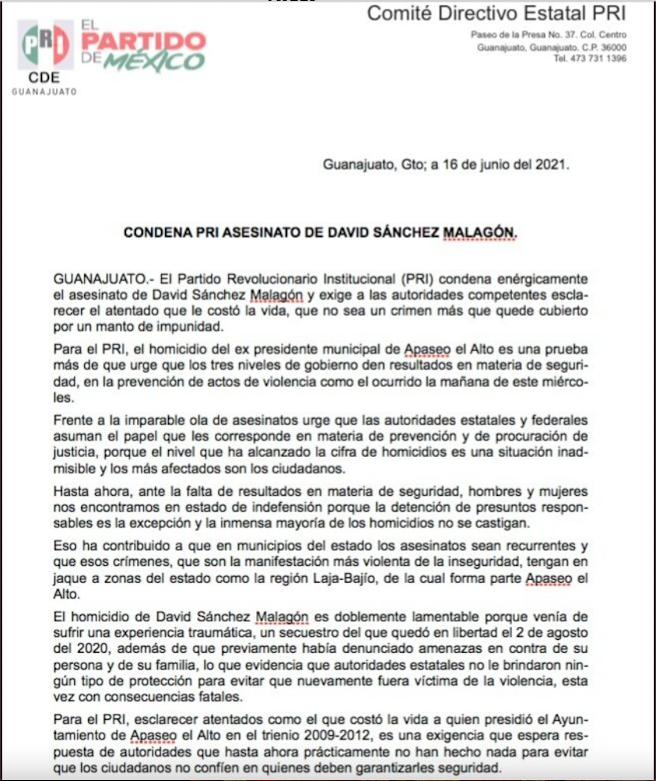 PRI
CDE
GUANAJUATO

EL PARTIDO DE MÉXICO

Comité Directivo Estatal PRI
Paseo de la Presa No. 37. Col. Centro
Guanajuato, Guanajuato. C.P. 36000
Tel. 473 731 1396

Guanajuato, Gto; a 16 de junio del 2021.

CONDENA PRI ASESINATO DE DAVID SÁNCHEZ MALAGÓN.

GUANAJUATO.- El Partido Revolucionario Institucional (PRI) condena enérgicamente el asesinato de David Sánchez Malagón y exige a las autoridades competentes esclarecer el atentado que le costó la vida, que no sea un crimen más que quede cubierto por un manto de impunidad.

Para el PRI, el homicidio del ex presidente municipal de Apaseo el Alto es una prueba más de que urge que los tres niveles de gobierno den resultados en materia de seguridad, en la prevención de actos de violencia como el ocurrido la mañana de este miércoles.

Frente a la imparable ola de asesinatos urge que las autoridades estatales y federales asuman el papel que les corresponde en materia de prevención y de procuración de justicia, porque el nivel que ha alcanzado la cifra de homicidios es una situación inadmisible y los más afectados son los ciudadanos.

Hasta ahora, ante la falta de resultados en materia de seguridad, hombres y mujeres nos encontramos en estado de indefensión porque la detención de presuntos responsables es la excepción y la inmensa mayoría de los homicidios no se castigan.

Eso ha contribuido a que en municipios del estado los asesinatos sean recurrentes y que esos crímenes, que son la manifestación más violenta de la inseguridad, tengan en jaque a zonas del estado como la región Laja-Bajío, de la cual forma parte Apaseo el Alto.

El homicidio de David Sánchez Malagón es doblemente lamentable porque venía de sufrir una experiencia traumática, un secuestro del que quedó en libertad el 2 de agosto del 2020, además de que previamente había denunciado amenazas en contra de su persona y de su familia, lo que evidencia que autoridades estatales no le brindaron ningún tipo de protección para evitar que nuevamente fuera víctima de la violencia, esta vez con consecuencias fatales.

Para el PRI, esclarecer atentados como el que costó la vida a quien presidió el Ayuntamiento de Apaseo el Alto en el trienio 2009-2012, es una exigencia que espera respuesta de autoridades que hasta ahora prácticamente no han hecho nada para evitar que los ciudadanos no confíen en quienes deben garantizarles seguridad.